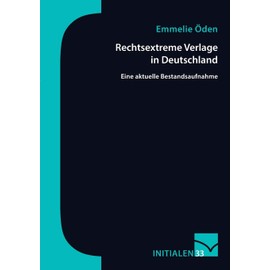 Emmelie Öden

Rechtsextreme Verlage in Deutschland

Eine aktuelle Bestandsaufnahme

INITIALEN 33